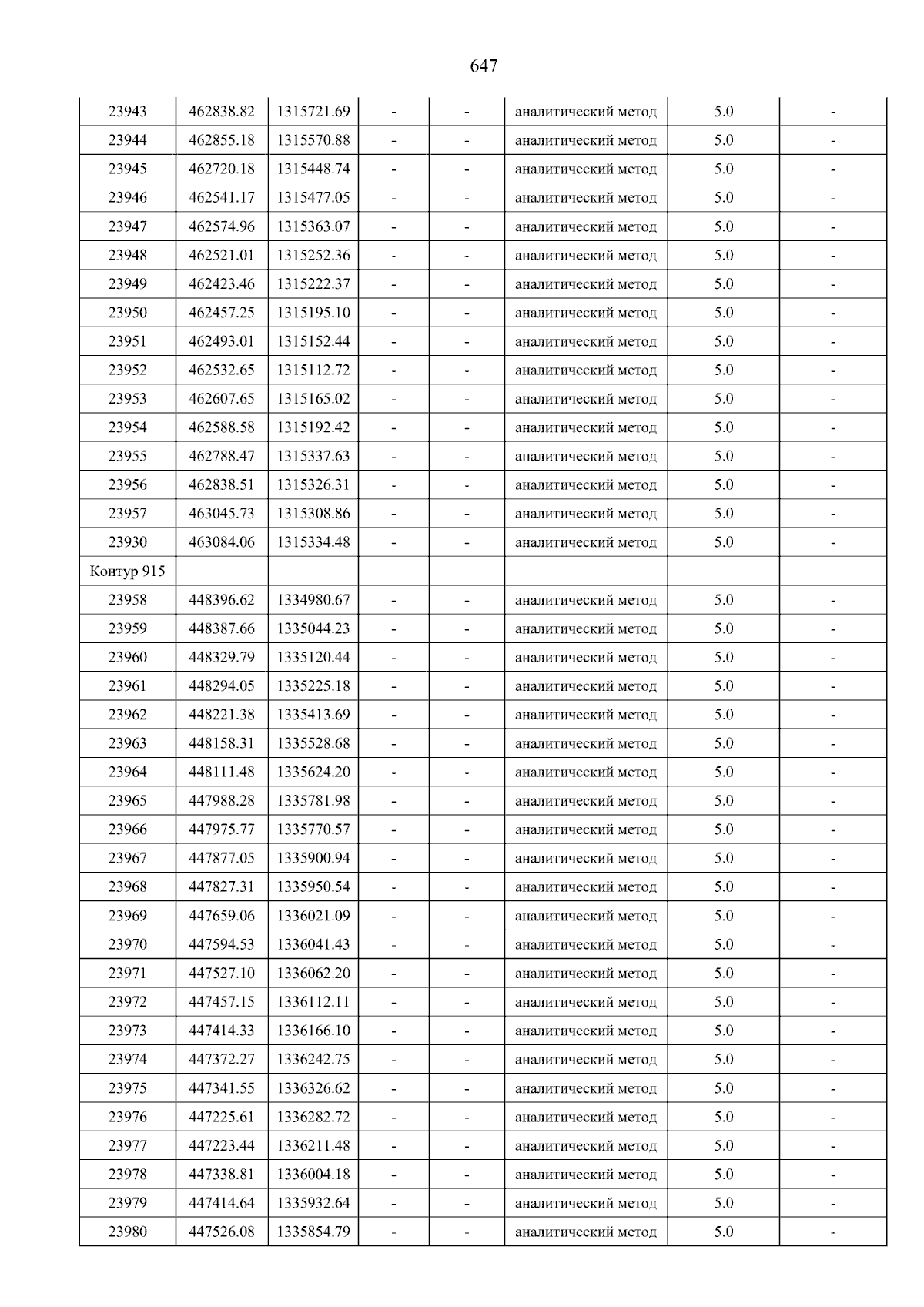 647

| 23943 | 462838.82 | 1315721.69 | - | - | аналитический метод | 5.0 | - |
|---|---|---|---|---|---|---|---|
| 23944 | 462855.18 | 1315570.88 | - | - | аналитический метод | 5.0 | - |
| 23945 | 462720.18 | 1315448.74 | - | - | аналитический метод | 5.0 | - |
| 23946 | 462541.17 | 1315477.05 | - | - | аналитический метод | 5.0 | - |
| 23947 | 462574.96 | 1315363.07 | - | - | аналитический метод | 5.0 | - |
| 23948 | 462521.01 | 1315252.36 | - | - | аналитический метод | 5.0 | - |
| 23949 | 462423.46 | 1315222.37 | - | - | аналитический метод | 5.0 | - |
| 23950 | 462457.25 | 1315195.10 | - | - | аналитический метод | 5.0 | - |
| 23951 | 462493.01 | 1315152.44 | - | - | аналитический метод | 5.0 | - |
| 23952 | 462532.65 | 1315112.72 | - | - | аналитический метод | 5.0 | - |
| 23953 | 462607.65 | 1315165.02 | - | - | аналитический метод | 5.0 | - |
| 23954 | 462588.58 | 1315192.42 | - | - | аналитический метод | 5.0 | - |
| 23955 | 462788.47 | 1315337.63 | - | - | аналитический метод | 5.0 | - |
| 23956 | 462838.51 | 1315326.31 | - | - | аналитический метод | 5.0 | - |
| 23957 | 463045.73 | 1315308.86 | - | - | аналитический метод | 5.0 | - |
| 23930 | 463084.06 | 1315334.48 | - | - | аналитический метод | 5.0 | - |
| Контур 915 | | | | | | | |
| 23958 | 448396.62 | 1334980.67 | - | - | аналитический метод | 5.0 | - |
| 23959 | 448387.66 | 1335044.23 | - | - | аналитический метод | 5.0 | - |
| 23960 | 448329.79 | 1335120.44 | - | - | аналитический метод | 5.0 | - |
| 23961 | 448294.05 | 1335225.18 | - | - | аналитический метод | 5.0 | - |
| 23962 | 448221.38 | 1335413.69 | - | - | аналитический метод | 5.0 | - |
| 23963 | 448158.31 | 1335528.68 | - | - | аналитический метод | 5.0 | - |
| 23964 | 448111.48 | 1335624.20 | - | - | аналитический метод | 5.0 | - |
| 23965 | 447988.28 | 1335781.98 | - | - | аналитический метод | 5.0 | - |
| 23966 | 447975.77 | 1335770.57 | - | - | аналитический метод | 5.0 | - |
| 23967 | 447877.05 | 1335900.94 | - | - | аналитический метод | 5.0 | - |
| 23968 | 447827.31 | 1335950.54 | - | - | аналитический метод | 5.0 | - |
| 23969 | 447659.06 | 1336021.09 | - | - | аналитический метод | 5.0 | - |
| 23970 | 447594.53 | 1336041.43 | - | - | аналитический метод | 5.0 | - |
| 23971 | 447527.10 | 1336062.20 | - | - | аналитический метод | 5.0 | - |
| 23972 | 447457.15 | 1336112.11 | - | - | аналитический метод | 5.0 | - |
| 23973 | 447414.33 | 1336166.10 | - | - | аналитический метод | 5.0 | - |
| 23974 | 447372.27 | 1336242.75 | - | - | аналитический метод | 5.0 | - |
| 23975 | 447341.55 | 1336326.62 | - | - | аналитический метод | 5.0 | - |
| 23976 | 447225.61 | 1336282.72 | - | - | аналитический метод | 5.0 | - |
| 23977 | 447223.44 | 1336211.48 | - | - | аналитический метод | 5.0 | - |
| 23978 | 447338.81 | 1336004.18 | - | - | аналитический метод | 5.0 | - |
| 23979 | 447414.64 | 1335932.64 | - | - | аналитический метод | 5.0 | - |
| 23980 | 447526.08 | 1335854.79 | - | - | аналитический метод | 5.0 | - |